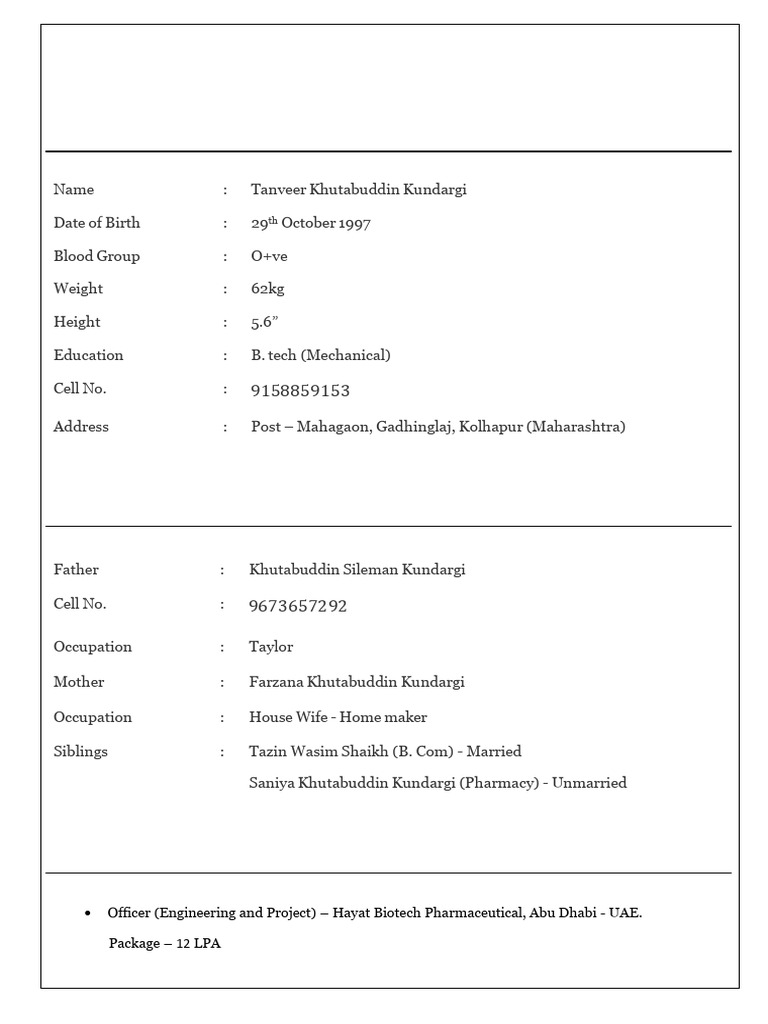 Name : Tanveer Khutabuddin Kundargi

Date of Birth : 29$^{th}$ October 1997

Blood Group : O+ve

Weight : 62kg

Height : 5.6”

Education : B. tech (Mechanical)

Cell No. : 9158859153

Address : Post – Mahagaon, Gadhinglaj, Kolhapur (Maharashtra)

Father : Khutabuddin Sileman Kundargi

Cell No. : 9673657292

Occupation : Taylor

Mother : Farzana Khutabuddin Kundargi

Occupation : House Wife - Home maker

Siblings : Tazin Wasim Shaikh (B. Com) - Married

Saniya Khutabuddin Kundargi (Pharmacy) - Unmarried

• Officer (Engineering and Project) – Hayat Biotech Pharmaceutical, Abu Dhabi - UAE.

Package – 12 LPA